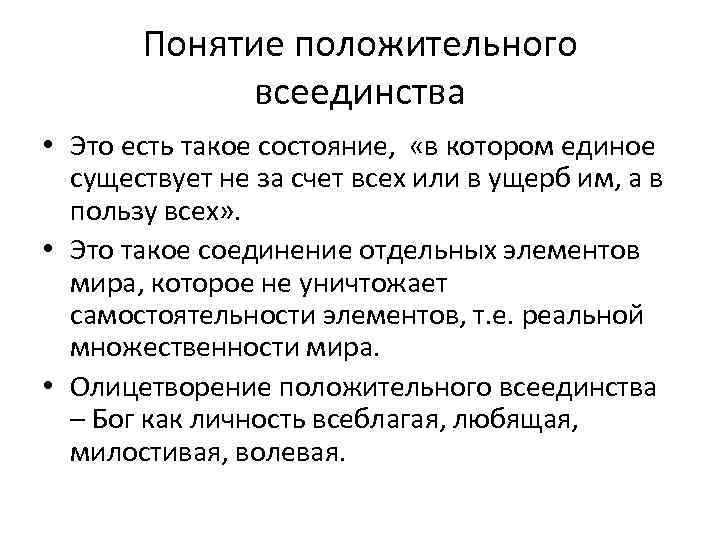 Понятие положительного всеединства

• Это есть такое состояние, «в котором единое существует не за счет всех или в ущерб им, а в пользу всех».

• Это такое соединение отдельных элементов мира, которое не уничтожает самостоятельности элементов, т.е. реальной множественности мира.

• Олицетворение положительного всеединства – Бог как личность всеблагая, любящая, милостивая, волевая.